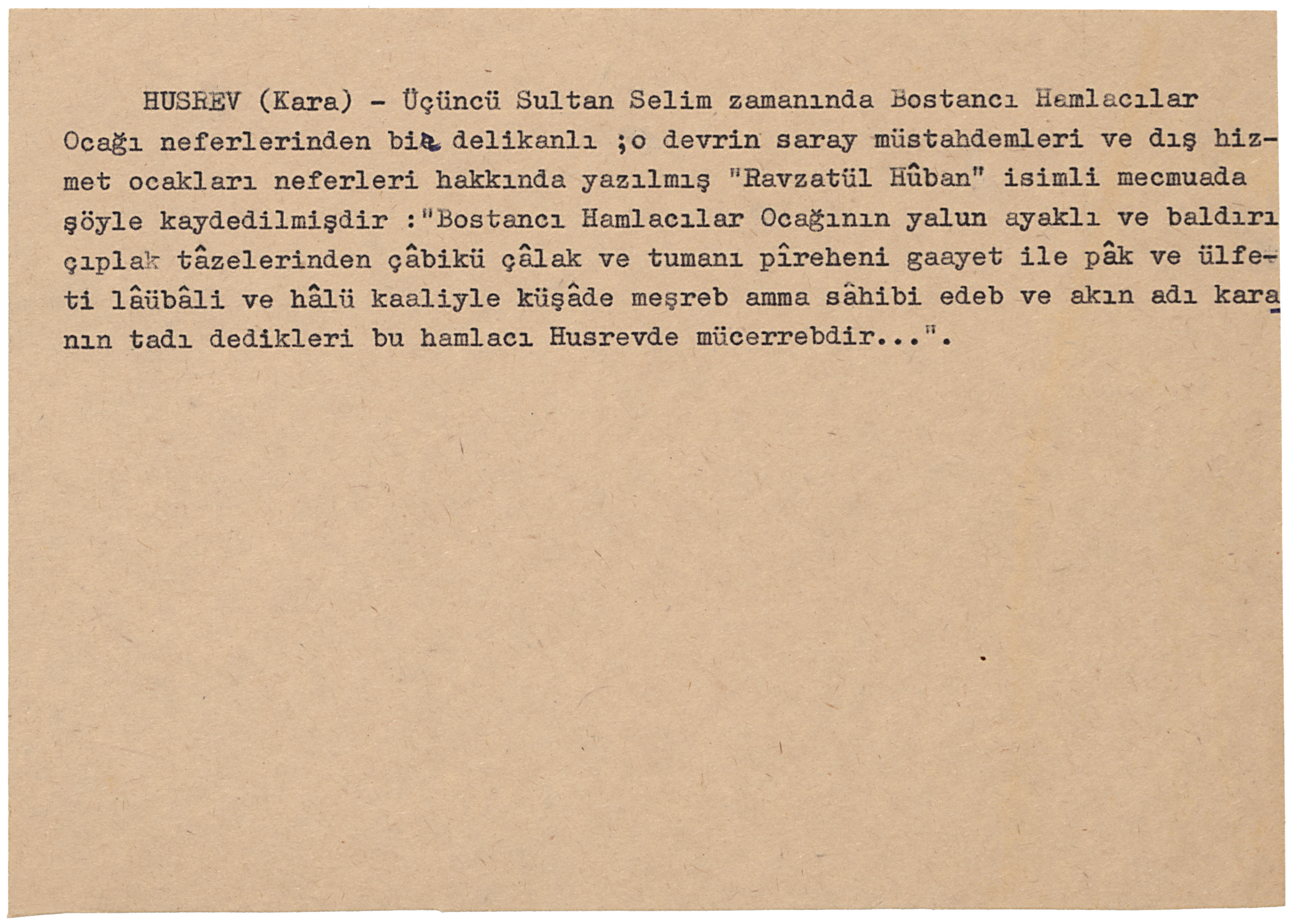 HUSREV (Kara) - Üçüncü Sultan Selim zamanında Bostancı Hamlacılar Ocağı neferlerinden bir delikanlı ;o devrin saray müstahdemleri ve dış hizmet ocakları neferleri hakkında yazılmış "Ravzatül Hûban" isimli mecmuada şöyle kaydedilmişdir :"Bostancı Hamlacılar Ocağının yalun ayaklı ve baldırı çıplak tâzelerinden çâbikü çâlak ve tumanı pîreheni gaayet ile pâk ve ülfeti lâübâli ve hâlü kaaliyle küşâde meşreb amma sâhibi edeb ve akın adı karanın tadı dedikleri bu hamlacı Husrevde mücerrebdir...".